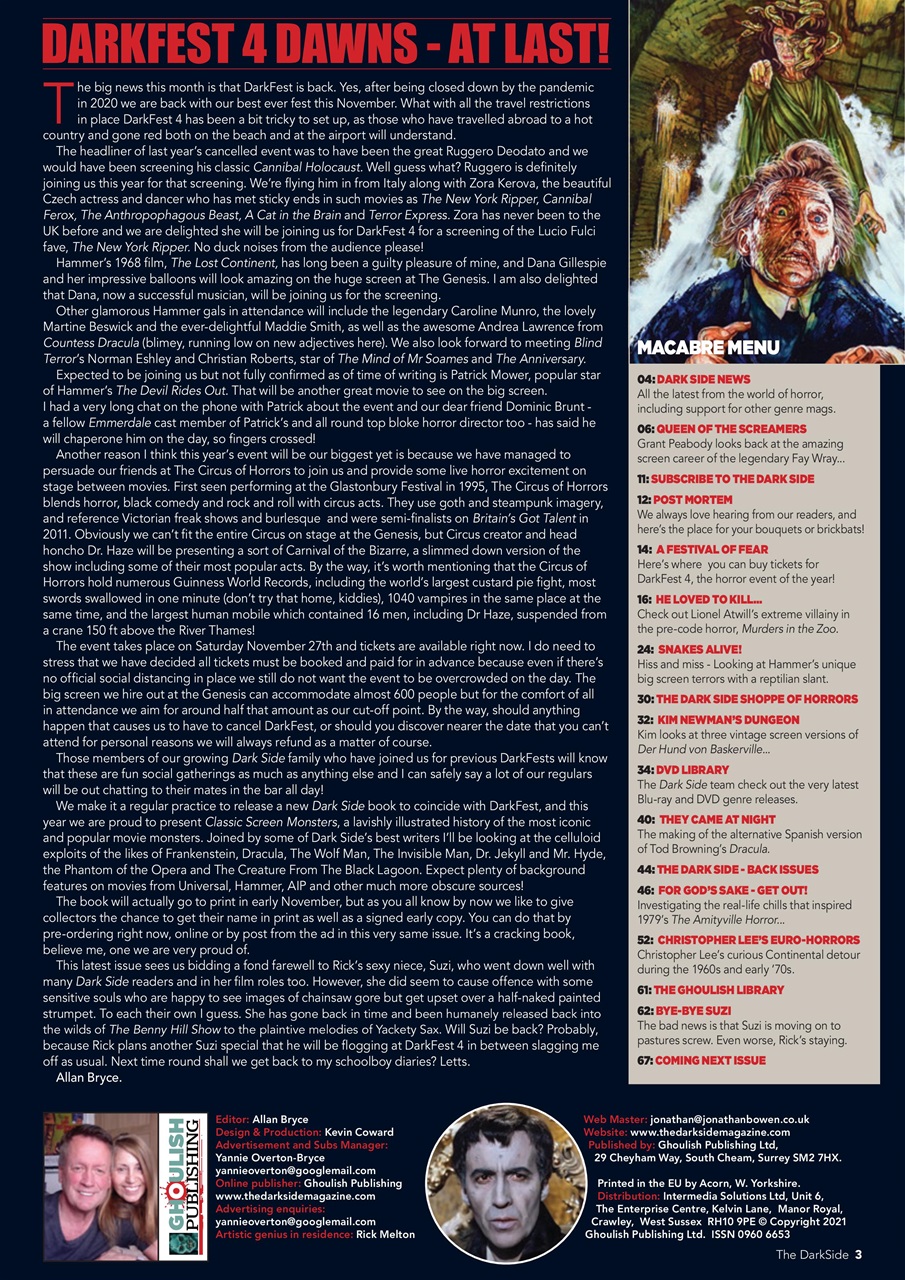 DARKFEST 4 DAWNS - AT LAST!

The big news this month is that DarkFest is back. Yes, after being closed down by the pandemic in 2020 we are back with our best ever fest this November. What with all the travel restrictions in place DarkFest 4 has been a bit tricky to set up, as those who have travelled abroad to a hot country and gone red both on the beach and at the airport will understand.

The headliner of last year's cancelled event was to have been the great Ruggero Deodato and we would have been screening his classic Cannibal Holocaust. Well guess what? Ruggero is definitely joining us this year for that screening. We're flying him in from Italy along with Zora Kerova, the beautiful Czech actress and dancer who has met sticky ends in such movies as The New York Ripper, Cannibal Ferox, The Anthropophagous Beast, A Cat in the Brain and Terror Express. Zora has never been to the UK before and we are delighted she will be joining us for DarkFest 4 for a screening of the Lucio Fulci fave, The New York Ripper. No duck noises from the audience please!

Hammer's 1968 film, The Lost Continent, has long been a guilty pleasure of mine, and Dana Gillespie and her impressive balloons will look amazing on the huge screen at The Genesis. I am also delighted that Dana, now a successful musician, will be joining us for the screening.

Other glamorous Hammer gals in attendance will include the legendary Caroline Munro, the lovely Martine Beswick and the ever-delightful Maddie Smith, as well as the awesome Andrea Lawrence from Countess Dracula (blimey, running low on new adjectives here). We also look forward to meeting Blind Terror's Norman Eshley and Christian Roberts, star of The Mind of Mr Soames and The Anniversary.

Expected to be joining us but not fully confirmed as of time of writing is Patrick Mower, popular star of Hammer's The Devil Rides Out. That will be another great movie to see on the big screen. I had a very long chat on the phone with Patrick about the event and our dear friend Dominic Brunt - a fellow Emmerdale cast member of Patrick's and all round top bloke horror director too - has said he will chaperone him on the day, so fingers crossed!

Another reason I think this year's event will be our biggest yet is because we have managed to persuade our friends at The Circus of Horrors to join us and provide some live horror excitement on stage between movies. First seen performing at the Glastonbury Festival in 1995, The Circus of Horrors blends horror, black comedy and rock and roll with circus acts. They use goth and steampunk imagery, and reference Victorian freak shows and burlesque and were semi-finalists on Britain's Got Talent in 2011. Obviously we can't fit the entire Circus on stage at the Genesis, but Circus creator and head honcho Dr. Haze will be presenting a sort of Carnival of the Bizarre, a slimmed down version of the show including some of their most popular acts. By the way, it's worth mentioning that the Circus of Horrors hold numerous Guinness World Records, including the world's largest custard pie fight, most swords swallowed in one minute (don't try that home, kiddies), 1040 vampires in the same place at the same time, and the largest human mobile which contained 16 men, including Dr Haze, suspended from a crane 150 ft above the River Thames!

The event takes place on Saturday November 27th and tickets are available right now. I do need to stress that we have decided all tickets must be booked and paid for in advance because even if there's no official social distancing in place we still do not want the event to be overcrowded on the day. The big screen we hire out at the Genesis can accommodate almost 600 people but for the comfort of all in attendance we aim for around half that amount as our cut-off point. By the way, should anything happen that causes us to have to cancel DarkFest, or should you discover nearer the date that you can't attend for personal reasons we will always refund as a matter of course.

Those members of our growing Dark Side family who have joined us for previous DarkFests will know that these are fun social gatherings as much as anything else and I can safely say a lot of our regulars will be out chatting to their mates in the bar all day!

We make it a regular practice to release a new Dark Side book to coincide with DarkFest, and this year we are proud to present Classic Screen Monsters, a lavishly illustrated history of the most iconic and popular movie monsters. Joined by some of Dark Side's best writers I'll be looking at the celluloid exploits of the likes of Frankenstein, Dracula, The Wolf Man, The Invisible Man, Dr. Jekyll and Mr. Hyde, the Phantom of the Opera and The Creature From The Black Lagoon. Expect plenty of background features on movies from Universal, Hammer, AIP and other much more obscure sources!

The book will actually go to print in early November, but as you all know by now we like to give collectors the chance to get their name in print as well as a signed early copy. You can do that by pre-ordering right now, online or by post from the ad in this very same issue. It's a cracking book, believe me, one we are very proud of.

This latest issue sees us bidding a fond farewell to Rick's sexy niece, Suzi, who went down well with many Dark Side readers and in her film roles too. However, she did seem to cause offence with some sensitive souls who are happy to see images of chainsaw gore but get upset over a half-naked painted strumpet. To each their own I guess. She has gone back in time and been humanely released back into the wilds of The Benny Hill Show to the plaintive melodies of Yackety Sax. Will Suzi be back? Probably, because Rick plans another Suzi special that he will be flogging at DarkFest 4 in between slagging me off as usual. Next time round shall we get back to my schoolboy diaries? Letts.

Allan Bryce.

MACABRE MENU

04: DARK SIDE NEWS
All the latest from the world of horror, including support for other genre mags.

06: QUEEN OF THE SCREAMERS
Grant Peabody looks back at the amazing screen career of the legendary Fay Wray...

11: SUBSCRIBE TO THE DARK SIDE

12: POST MORTEM
We always love hearing from our readers, and here's the place for your bouquets or brickbats!

14: A FESTIVAL OF FEAR
Here's where you can buy tickets for DarkFest 4, the horror event of the year!

16: HE LOVED TO KILL...
Check out Lionel Atwill's extreme villainy in the pre-code horror, Murders in the Zoo.

24: SNAKES ALIVE!
Hiss and miss - Looking at Hammer's unique big screen terrors with a reptilian slant.

30: THE DARK SIDE SHOPPE OF HORRORS

32: KIM NEWMAN'S DUNGEON
Kim looks at three vintage screen versions of Der Hund von Baskerville...

34: DVD LIBRARY
The Dark Side team check out the very latest Blu-ray and DVD genre releases.

40: THEY CAME AT NIGHT
The making of the alternative Spanish version of Tod Browning's Dracula.

44: THE DARK SIDE - BACK ISSUES

46: FOR GOD'S SAKE - GET OUT!
Investigating the real-life chills that inspired 1979's The Amityville Horror...

52: CHRISTOPHER LEE'S EURO-HORRORS
Christopher Lee's curious Continental detour during the 1960s and early '70s.

61: THE GHOULISH LIBRARY

62: BYE-BYE SUZI
The bad news is that Suzi is moving on to pastures screw. Even worse, Rick's staying.

67: COMING NEXT ISSUE

GHOULISH PUBLISHING

Editor: Allan Bryce
Design & Production: Kevin Coward
Advertisement and Subs Manager: Yannie Overton-Bryce
yannieoverton@googlemail.com
Online publisher: Ghoulish Publishing
www.thedarksidemagazine.com
Advertising enquiries:
yannieoverton@googlemail.com
Artistic genius in residence: Rick Melton

Web Master: jonathan@jonathanbowen.co.uk
Website: www.thedarksidemagazine.com
Published by: Ghoulish Publishing Ltd, 29 Cheyham Way, South Cheam, Surrey SM2 7HX.

Printed in the EU by Acorn, W. Yorkshire.
Distribution: Intermedia Solutions Ltd, Unit 6, The Enterprise Centre, Kelvin Lane, Manor Royal, Crawley, West Sussex RH10 9PE © Copyright 2021 Ghoulish Publishing Ltd. ISSN 0960 6653

The DarkSide 3